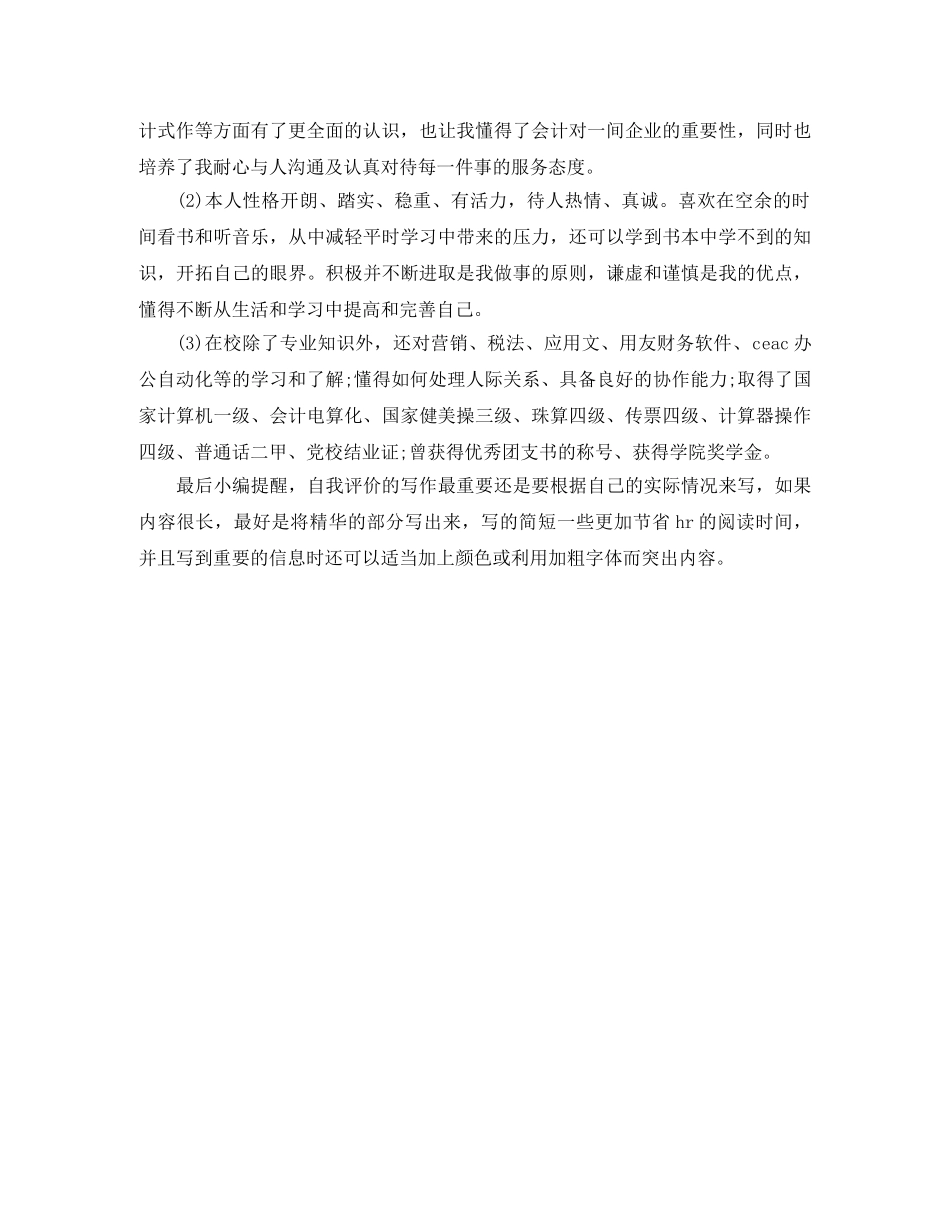 计式作等方面有了更全面的认识，也让我懂得了会计对一间企业的重要性，同时也培养了我耐心与人沟通及认真对待每一件事的服务态度。

(2)本人性格开朗、踏实、稳重、有活力，待人热情、真诚。喜欢在空余的时间看书和听音乐，从中减轻平时学习中带来的压力，还可以学到书本中学不到的知识，开拓自己的眼界。积极并不断进取是我做事的原则，谦虚和谨慎是我的优点，懂得不断从生活和学习中提高和完善自己。

(3)在校除了专业知识外，还对营销、税法、应用文、用友财务软件、ceac办公自动化等的学习和了解;懂得如何处理人际关系、具备良好的协作能力;取得了国家计算机一级、会计电算化、国家健美操三级、珠算四级、传票四级、计算器操作四级、普通话二甲、党校结业证;曾获得优秀团支书的称号、获得学院奖学金。

最后小编提醒，自我评价的写作最重要还是要根据自己的实际情况来写，如果内容很长，最好是将精华的部分写出来，写的简短一些更加节省hr的阅读时间，并且写到重要的信息时还可以适当加上颜色或利用加粗字体而突出内容。